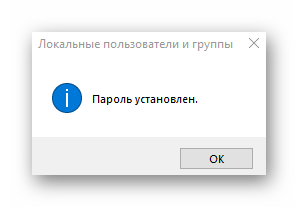 Локальные пользователи и группы

Пароль установлен.

OK